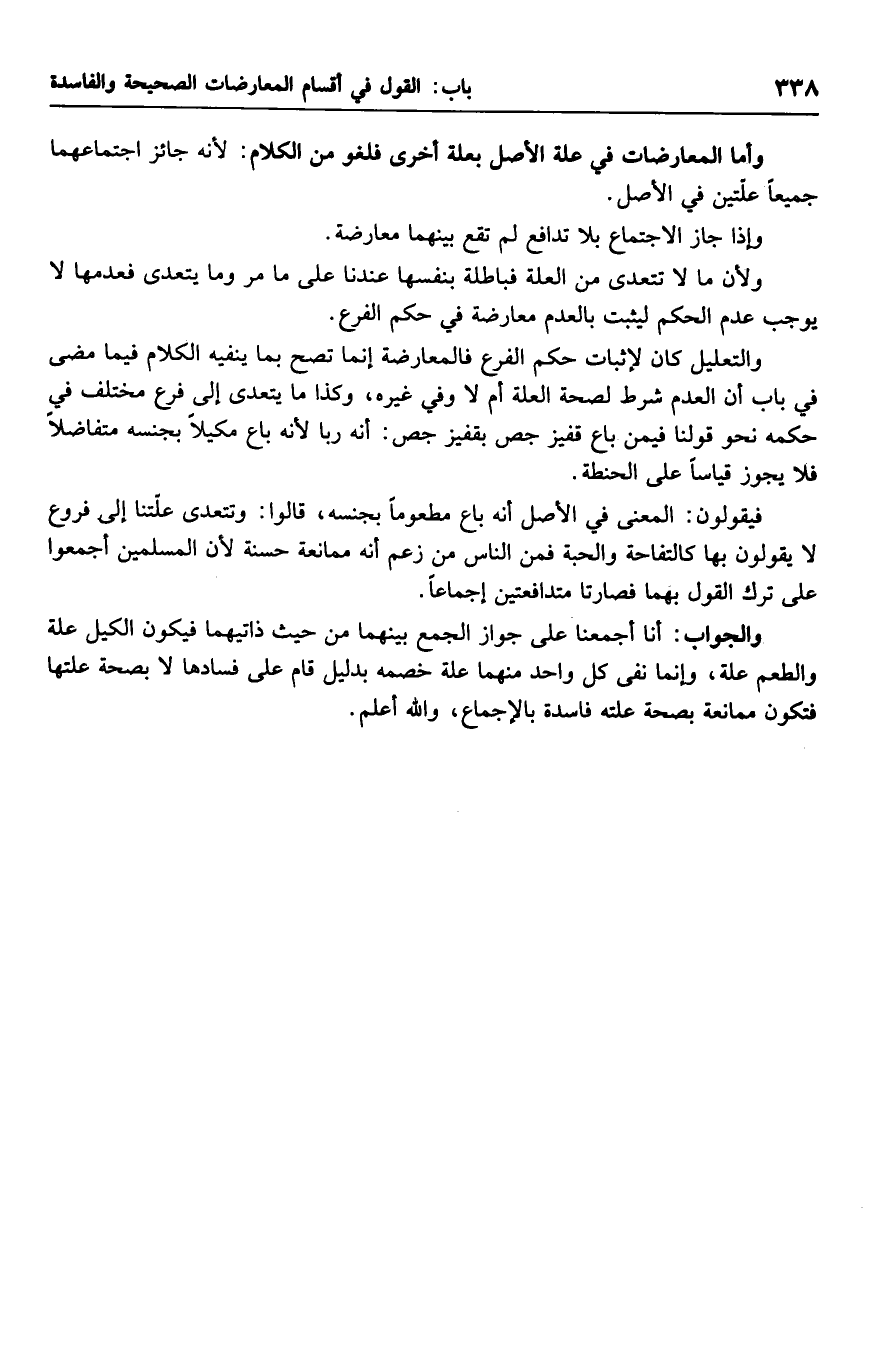 ٣٣٨ باب: القول في أقسام المعارضات الصحيحة والفاسدة

وأما المعارضات في علة الأصل بعلة أخرى فلغو من الكلام: لأنه جائز اجتماعهما جميعاً علّتين في الأصل.

وإذا جاز الاجتماع بلا تدافع لم تقع بينهما معارضة.

ولأن ما لا تتعدى من العلة فباطلة بنفسها عندنا على ما مر وما يتعدى فعدمها لا يوجب عدم الحكم ليثبت بالعدم معارضة في حكم الفرع.

والتعليل كان لإثبات حكم الفرع فالمعارضة إنما تصح بما ينفيه الكلام فيما مضى في باب أن العدم شرط لصحة العلة أم لا وفي غيره، وكذا ما يتعدى إلى فرع مختلف في حكمه نحو قولنا فيمن باع قفيز جص بقفيز جص: أنه ربا لأنه باع مكيلاً بجنسه متفاضلاً فلا يجوز قياساً على الحنطة.

فيقولون: المعنى في الأصل أنه باع مطعوماً بجنسه، قالوا: وتتعدى علّتنا إلى فروع لا يقولون بها كالتفاحة والحبة فمن الناس من زعم أنه ممانعة حسنة لأن المسلمين أجمعوا على ترك القول بهما فصارتا متدافعتين إجماعاً.

والجواب: أنا أجمعنا على جواز الجمع بينهما من حيث ذاتيهما فيكون الكيل علة والطعم علة، وإنما نفى كل واحد منهما علة خصمه بدليل قام على فسادها لا بصحة علتها فتكون ممانعة بصحة علته فاسدة بالإجماع، والله أعلم.